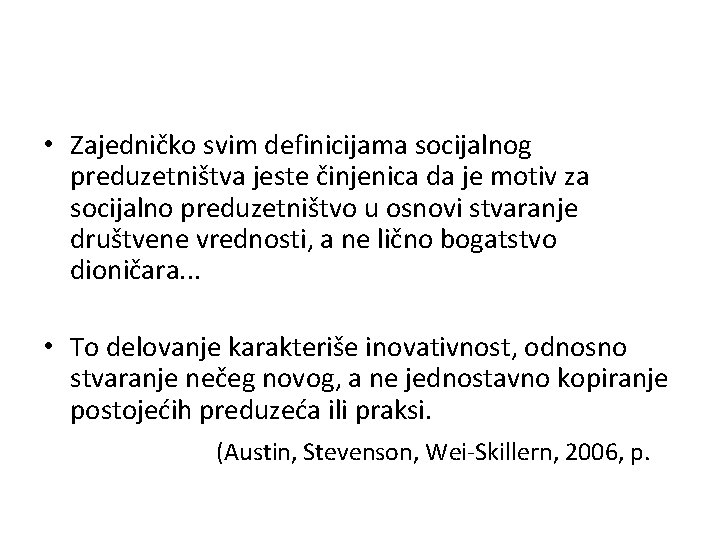 • Zajedničko svim definicijama socijalnog preduzetništva jeste činjenica da je motiv za socijalno preduzetništvo u osnovi stvaranje društvene vrednosti, a ne lično bogatstvo dioničara...

• To delovanje karakteriše inovativnost, odnosno stvaranje nečeg novog, a ne jednostavno kopiranje postojećih preduzeća ili praksi.

(Austin, Stevenson, Wei-Skillern, 2006, p.